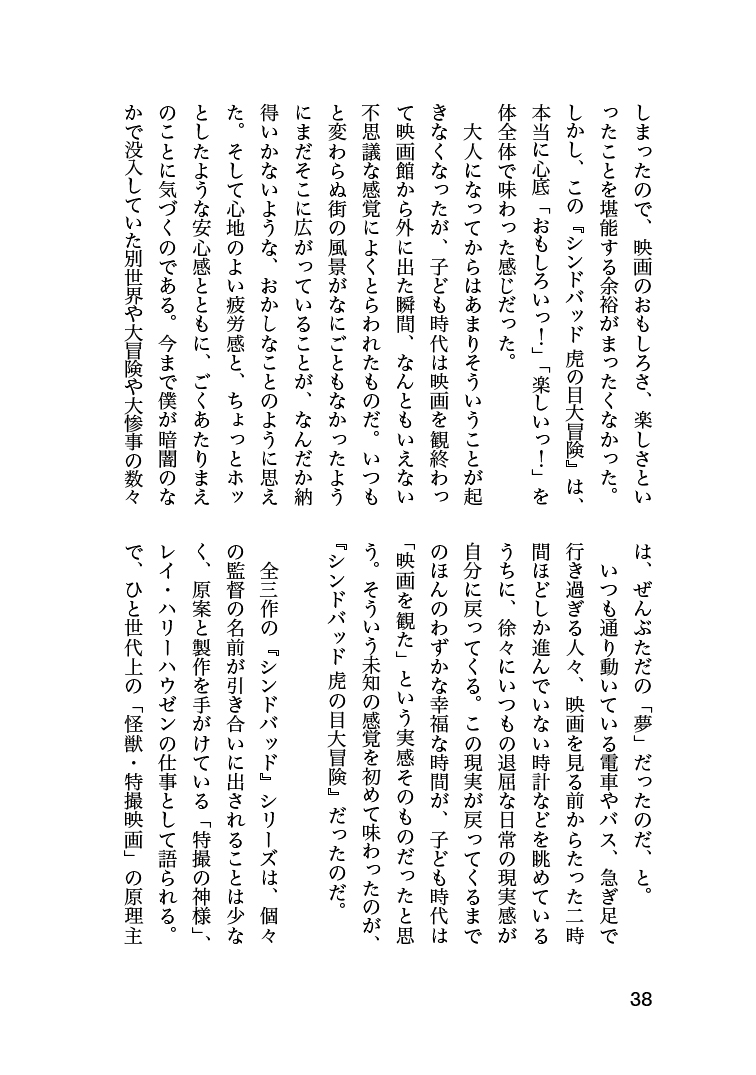 しまったので、映画のおもしろさ、楽しさといったことを堪能する余裕がまったくなかった。しかし、この『シンドバッド虎の目大冒険』は、本当に心底「おもしろいっ！」「楽しいっ！」を体全体で味わった感じだった。

大人になってからはあまりそういうことが起きなくなったが、子ども時代は映画を観終わって映画館から外に出た瞬間、なんともいえない不思議な感覚によくとらわれたものだ。いつもと変わらぬ街の風景がなにごともなかったようにまだそこに広がっていることが、なんだか納得いかないような、おかしなことのように思えた。そして心地のよい疲労感と、ちょっとホッとしたような安心感とともに、ごくあたりまえのことに気づくのである。今まで僕が暗闇のなかで没入していた別世界や大冒険や大惨事の数々は、ぜんぶただの「夢」だったのだ、と。

いつも通り動いている電車やバス、急ぎ足で行き過ぎる人々、映画を見る前からたった二時間ほどしか進んでいない時計などを眺めているうちに、徐々にいつもの退屈な日常の現実感が自分に戻ってくる。この現実が戻ってくるまでのほんのわずかな幸福な時間が、子ども時代は「映画を観た」という実感そのものだったと思う。そういう未知の感覚を初めて味わったのが、『シンドバッド虎の目大冒険』だったのだ。

全三作の『シンドバッド』シリーズは、個々の監督の名前が引き合いに出されることは少なく、原案と製作を手がけている「特撮の神様」、レイ・ハリーハウゼンの仕事として語られる。で、ひと世代上の「怪獣・特撮映画」の原理主

38